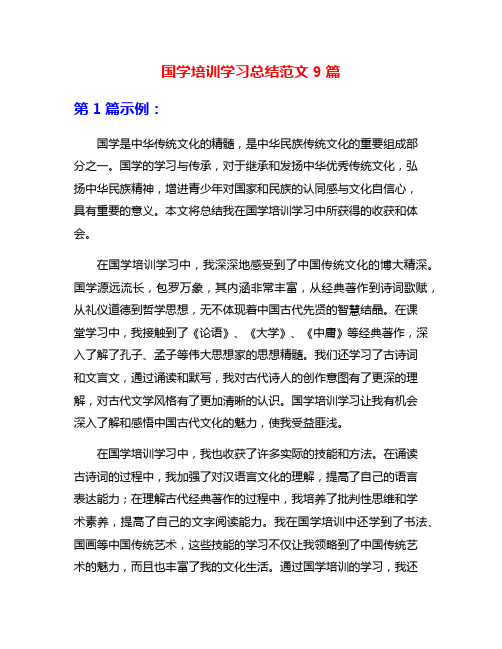 国学培训学习总结范文 9 篇

第 1 篇示例：

国学是中华传统文化的精髓，是中华民族传统文化的重要组成部分之一。国学的学习与传承，对于继承和发扬中华优秀传统文化，弘扬中华民族精神，增进青少年对国家和民族的认同感与文化自信心，具有重要的意义。本文将总结我在国学培训学习中所获得的收获和体会。

在国学培训学习中，我深深地感受到了中国传统文化的博大精深。国学源远流长，包罗万象，其内涵非常丰富，从经典著作到诗词歌赋，从礼仪道德到哲学思想，无不体现着中国古代先贤的智慧结晶。在课堂学习中，我接触到了《论语》、《大学》、《中庸》等经典著作，深入了解了孔子、孟子等伟大思想家的思想精髓。我们还学习了古诗词和文言文，通过诵读和默写，我对古代诗人的创作意图有了更深的理解，对古代文学风格有了更加清晰的认识。国学培训学习让我有机会深入了解和感悟中国古代文化的魅力，使我受益匪浅。

在国学培训学习中，我也收获了许多实际的技能和方法。在诵读古诗词的过程中，我加强了对汉语言文化的理解，提高了自己的语言表达能力；在理解古代经典著作的过程中，我培养了批判性思维和学术素养，提高了自己的文字阅读能力。我在国学培训中还学到了书法、国画等中国传统艺术，这些技能的学习不仅让我领略到了中国传统艺术的魅力，而且也丰富了我的文化生活。通过国学培训的学习，我还